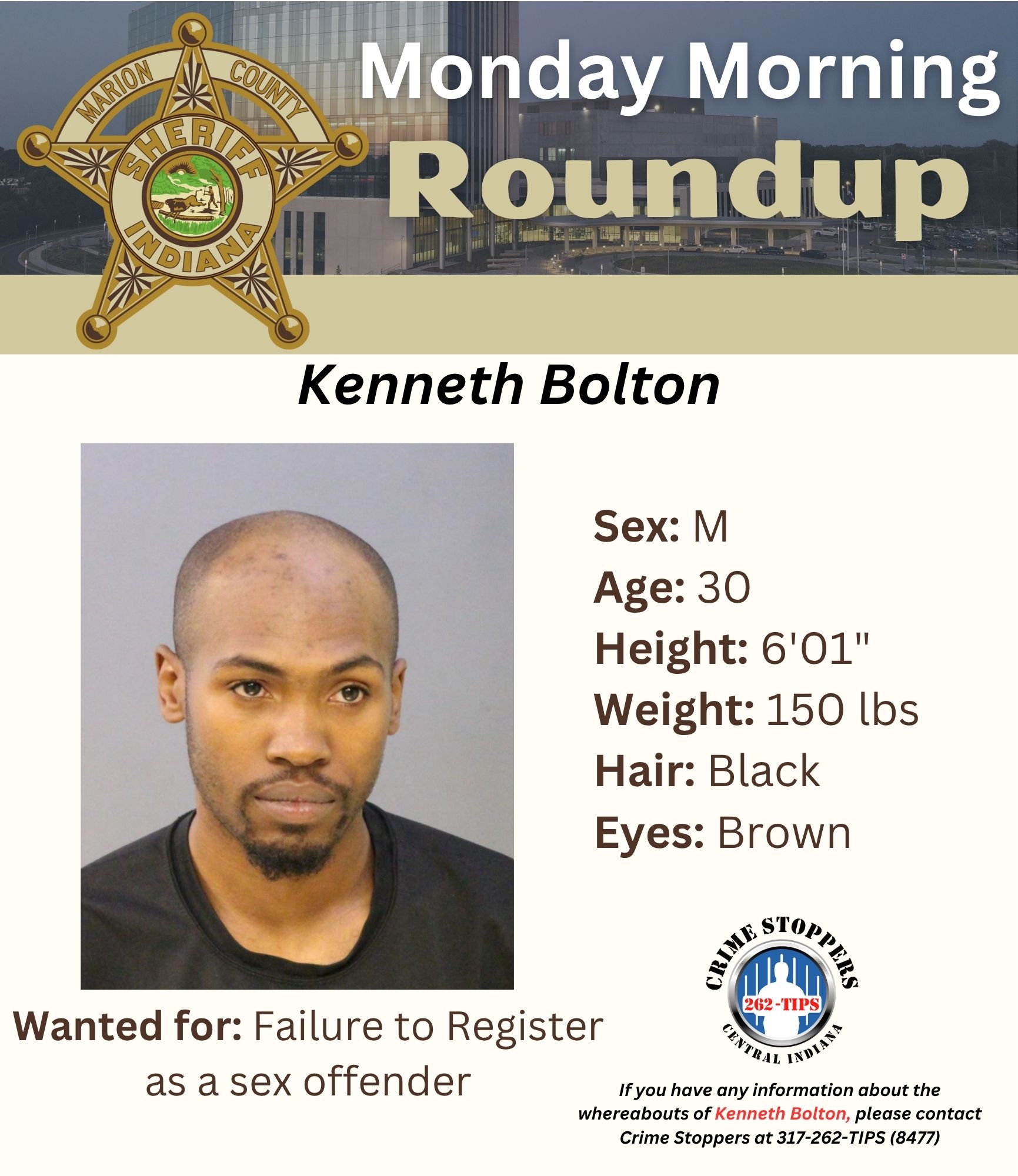 MARION COUNTY SHERIFF INDIANA

Monday Morning Roundup

Kenneth Bolton

Sex: M
Age: 30
Height: 6'01"
Weight: 150 lbs
Hair: Black
Eyes: Brown

Wanted for: Failure to Register as a sex offender

CRIME STOPPERS 262-TIPS CENTRAL INDIANA

If you have any information about the whereabouts of Kenneth Bolton, please contact Crime Stoppers at 317-262-TIPS (8477)